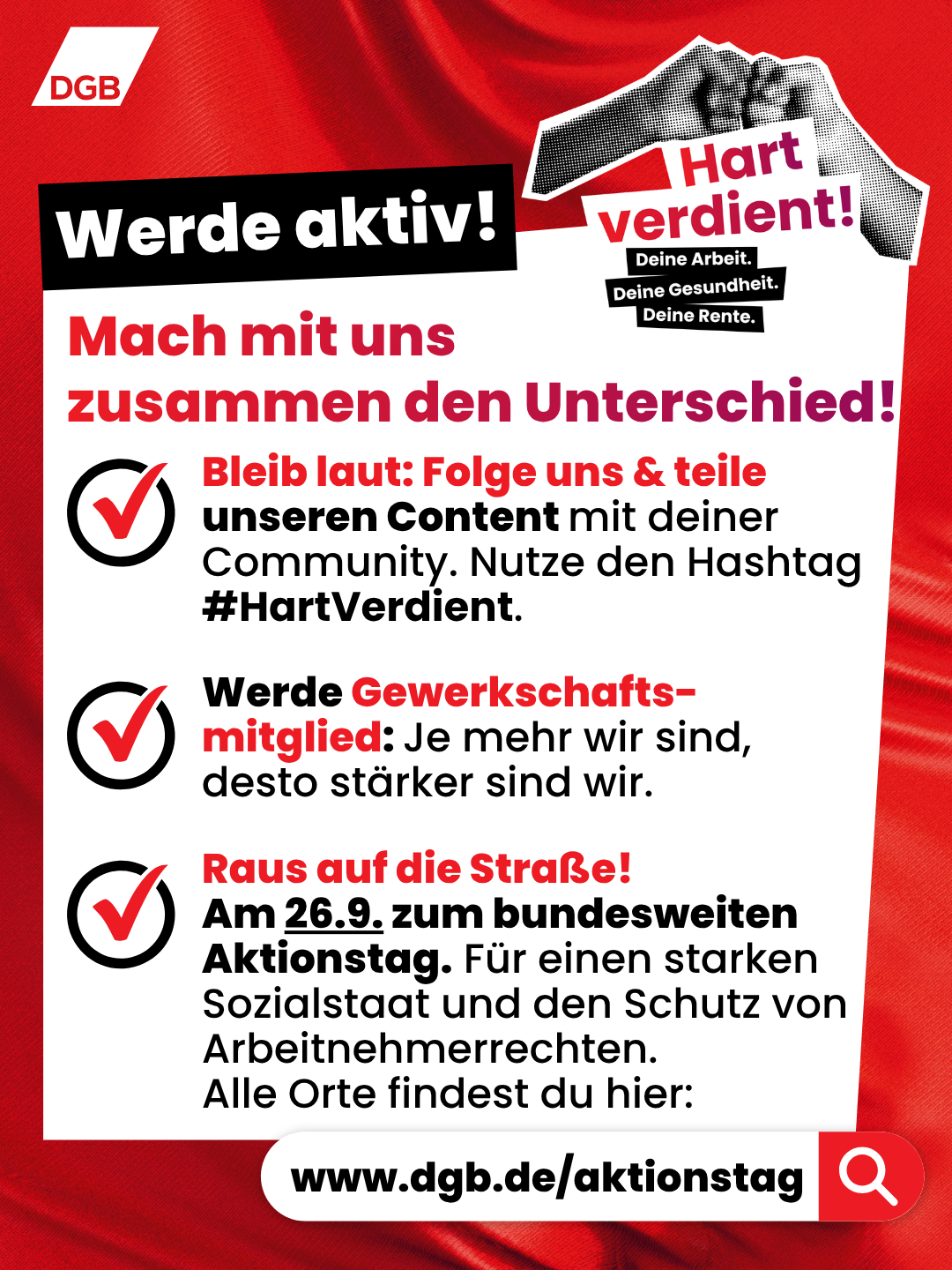 DGB

Werde aktiv!

Hart verdient!

Deine Arbeit.
Deine Gesundheit.
Deine Rente.

Mach mit uns zusammen den Unterschied!

Bleib laut: Folge uns & teile unseren Content mit deiner Community. Nutze den Hashtag #HartVerdient.

Werde Gewerkschaftsmitglied: Je mehr wir sind, desto stärker sind wir.

Raus auf die Straße!
Am 26.9. zum bundesweiten Aktionstag. Für einen starken Sozialstaat und den Schutz von Arbeitnehmerrechten.
Alle Orte findest du hier:

www.dgb.de/aktionstag